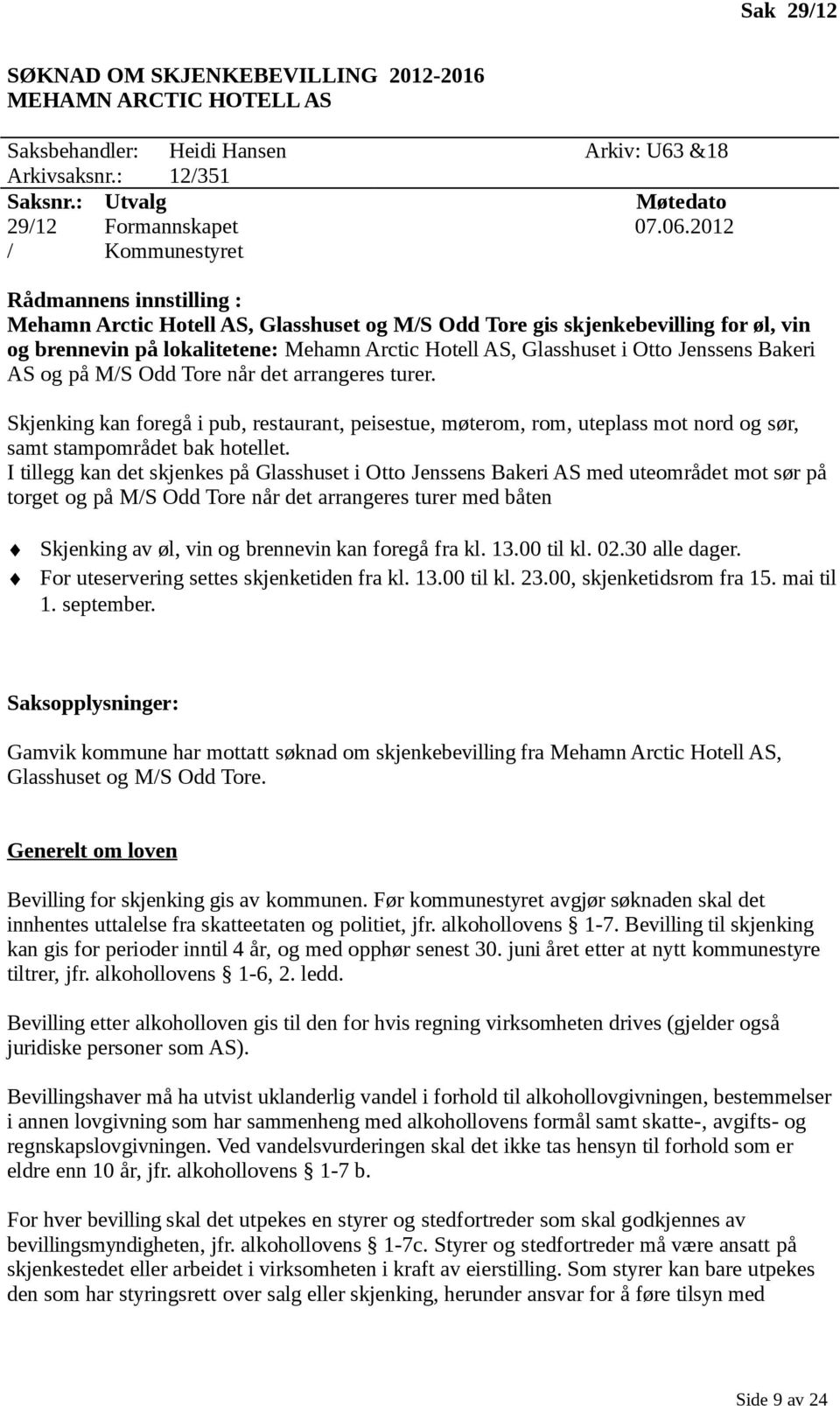 Sak 29/12

SØKNAD OM SKJENKEBEVILLING 2012-2016
MEHAMN ARCTIC HOTELL AS

Saksbehandler: Heidi Hansen Arkiv: U63 &18
Arkivsaksnr.: 12/351

| Saksnr.: | Utvalg | Møtedato |
|---|---|---|
| 29/12 | Formannskapet | 07.06.2012 |
| / | Kommunestyret | |

Rådmannens innstilling :
Mehamn Arctic Hotell AS, Glasshuset og M/S Odd Tore gis skjenkebevilling for øl, vin og brennevin på lokalitetene: Mehamn Arctic Hotell AS, Glasshuset i Otto Jenssens Bakeri AS og på M/S Odd Tore når det arrangeres turer.

Skjenking kan foregå i pub, restaurant, peisestue, møterom, rom, uteplass mot nord og sør, samt stampområdet bak hotellet.
I tillegg kan det skjenkes på Glasshuset i Otto Jenssens Bakeri AS med uteområdet mot sør på torget og på M/S Odd Tore når det arrangeres turer med båten

Skjenking av øl, vin og brennevin kan foregå fra kl. 13.00 til kl. 02.30 alle dager.
For uteservering settes skjenketiden fra kl. 13.00 til kl. 23.00, skjenketidsrom fra 15. mai til 1. september.

Saksopplysninger:

Gamvik kommune har mottatt søknad om skjenkebevilling fra Mehamn Arctic Hotell AS, Glasshuset og M/S Odd Tore.

Generelt om loven

Bevilling for skjenking gis av kommunen. Før kommunestyret avgjør søknaden skal det innhentes uttalelse fra skatteetaten og politiet, jfr. alkohollovens § 1-7. Bevilling til skjenking kan gis for perioder inntil 4 år, og med opphør senest 30. juni året etter at nytt kommunestyre tiltrer, jfr. alkohollovens § 1-6, 2. ledd.

Bevilling etter alkoholloven gis til den for hvis regning virksomheten drives (gjelder også juridiske personer som AS).

Bevillingshaver må ha utvist uklanderlig vandel i forhold til alkohollovgivningen, bestemmelser i annen lovgivning som har sammenheng med alkohollovens formål samt skatte-, avgifts- og regnskapslovgivningen. Ved vandelsvurderingen skal det ikke tas hensyn til forhold som er eldre enn 10 år, jfr. alkohollovens § 1-7 b.

For hver bevilling skal det utpekes en styrer og stedfortreder som skal godkjennes av bevillingsmyndigheten, jfr. alkohollovens § 1-7c. Styrer og stedfortreder må være ansatt på skjenkestedet eller arbeidet i virksomheten i kraft av eierstilling. Som styrer kan bare utpekes den som har styringsrett over salg eller skjenking, herunder ansvar for å føre tilsyn med

Side 9 av 24